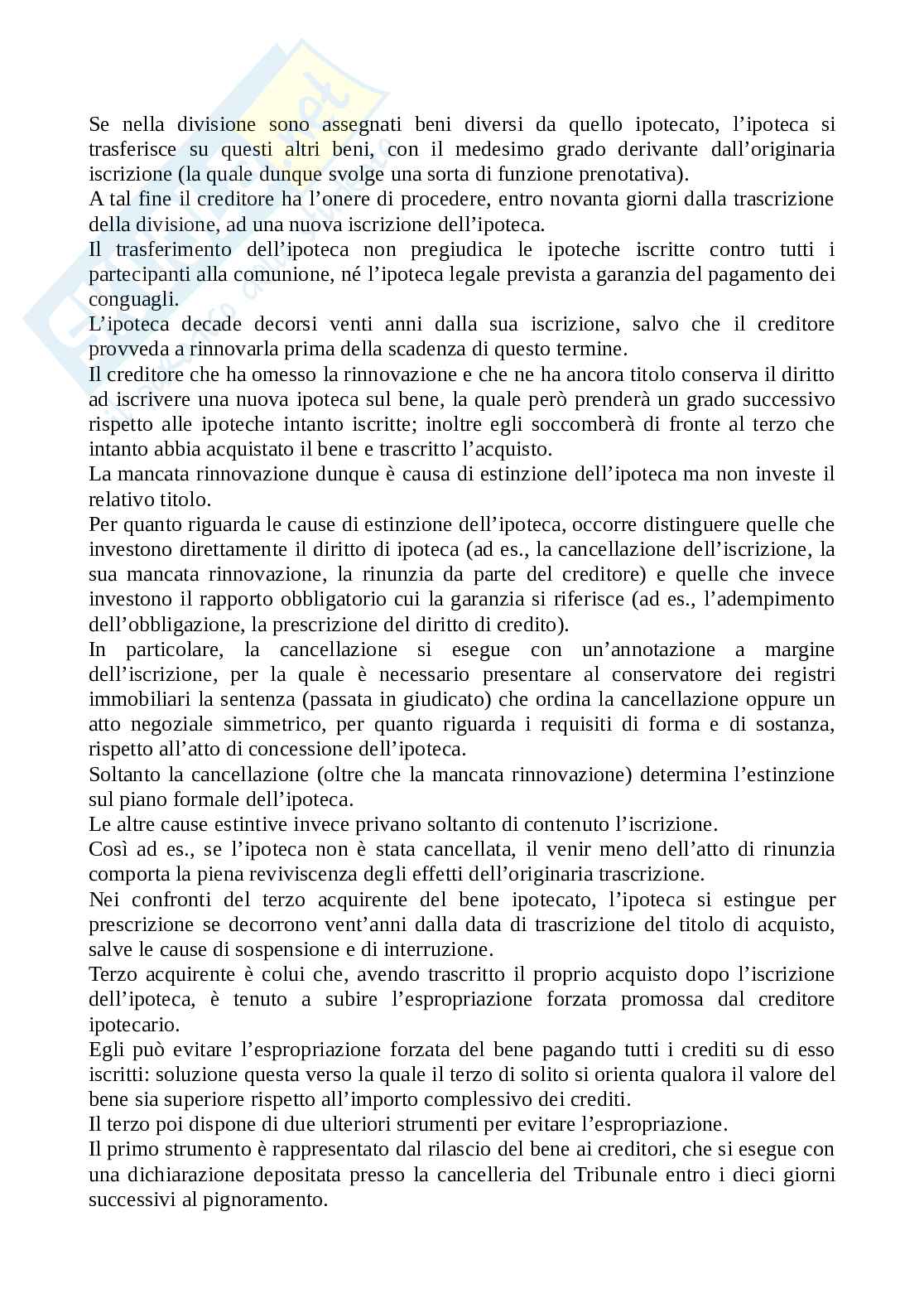 Se nella divisione sono assegnati beni diversi da quello ipotecato, l'ipoteca si trasferisce su questi altri beni, con il medesimo grado derivante dall'originaria iscrizione (la quale dunque svolge una sorta di funzione prenotativa).
A tal fine il creditore ha l'onere di procedere, entro novanta giorni dalla trascrizione della divisione, ad una nuova iscrizione dell'ipoteca.
Il trasferimento dell'ipoteca non pregiudica le ipoteche iscritte contro tutti i partecipanti alla comunione, né l'ipoteca legale prevista a garanzia del pagamento dei conguagli.
L'ipoteca decade decorsi venti anni dalla sua iscrizione, salvo che il creditore provveda a rinnovarla prima della scadenza di questo termine.
Il creditore che ha omesso la rinnovazione e che ne ha ancora titolo conserva il diritto ad iscrivere una nuova ipoteca sul bene, la quale però prenderà un grado successivo rispetto alle ipoteche intanto iscritte; inoltre egli soccomberà di fronte al terzo che intanto abbia acquistato il bene e trascritto l'acquisto.
La mancata rinnovazione dunque è causa di estinzione dell'ipoteca ma non investe il relativo titolo.
Per quanto riguarda le cause di estinzione dell'ipoteca, occorre distinguere quelle che investono direttamente il diritto di ipoteca (ad es., la cancellazione dell'iscrizione, la sua mancata rinnovazione, la rinunzia da parte del creditore) e quelle che invece investono il rapporto obbligatorio cui la garanzia si riferisce (ad es., l'adempimento dell'obbligazione, la prescrizione del diritto di credito).
In particolare, la cancellazione si esegue con un'annotazione a margine dell'iscrizione, per la quale è necessario presentare al conservatore dei registri immobiliari la sentenza (passata in giudicato) che ordina la cancellazione oppure un atto negoziale simmetrico, per quanto riguarda i requisiti di forma e di sostanza, rispetto all'atto di concessione dell'ipoteca.
Soltanto la cancellazione (oltre che la mancata rinnovazione) determina l'estinzione sul piano formale dell'ipoteca.
Le altre cause estintive invece privano soltanto di contenuto l'iscrizione.
Così ad es., se l'ipoteca non è stata cancellata, il venir meno dell'atto di rinunzia comporta la piena reviviscenza degli effetti dell'originaria trascrizione.
Nei confronti del terzo acquirente del bene ipotecato, l'ipoteca si estingue per prescrizione se decorrono vent'anni dalla data di trascrizione del titolo di acquisto, salve le cause di sospensione e di interruzione.
Terzo acquirente è colui che, avendo trascritto il proprio acquisto dopo l'iscrizione dell'ipoteca, è tenuto a subire l'espropriazione forzata promossa dal creditore ipotecario.
Egli può evitare l'espropriazione forzata del bene pagando tutti i crediti su di esso iscritti: soluzione questa verso la quale il terzo di solito si orienta qualora il valore del bene sia superiore rispetto all'importo complessivo dei crediti.
Il terzo poi dispone di due ulteriori strumenti per evitare l'espropriazione.
Il primo strumento è rappresentato dal rilascio del bene ai creditori, che si esegue con una dichiarazione depositata presso la cancelleria del Tribunale entro i dieci giorni successivi al pignoramento.